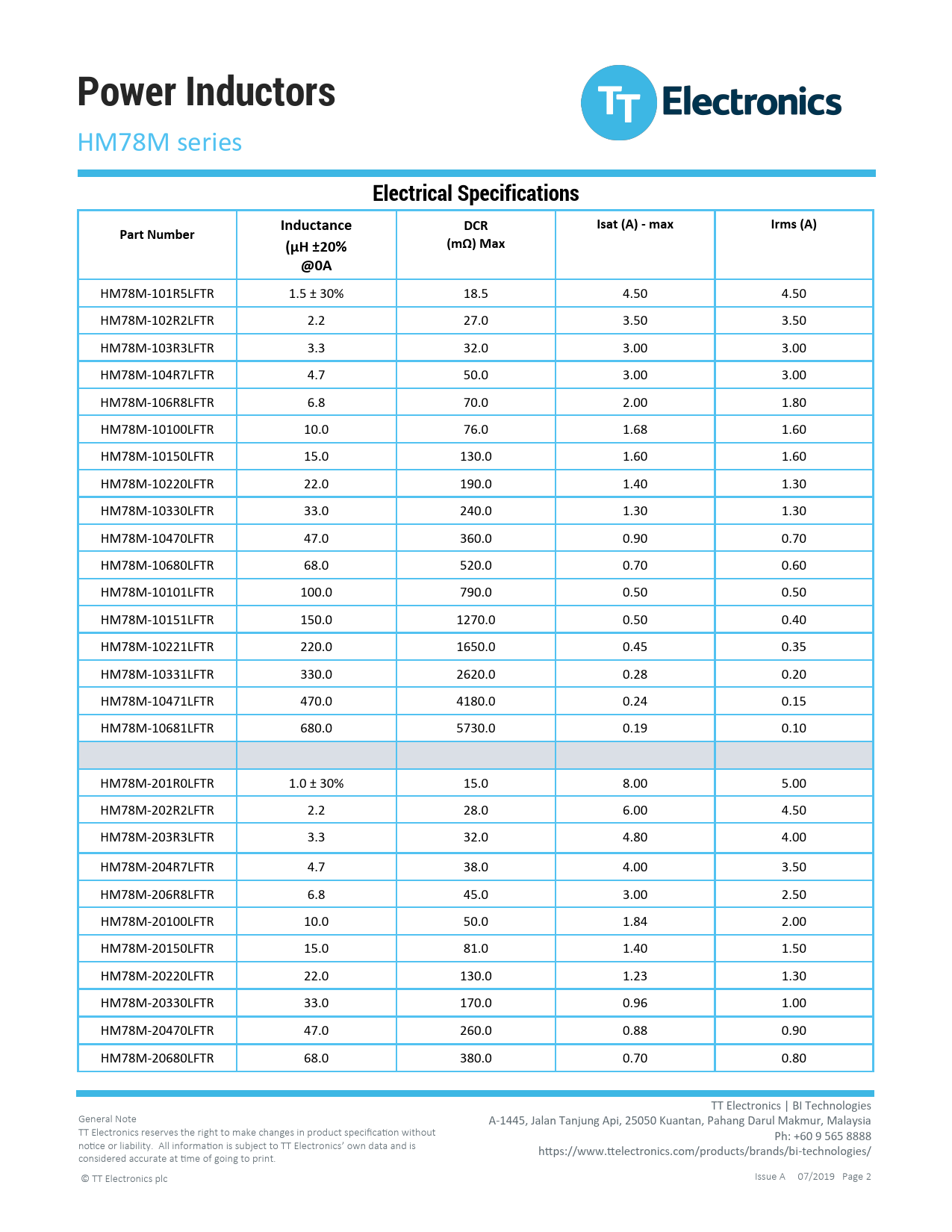 Power Inductors

HM78M series

TT Electronics

Electrical Specifications

| Part Number | Inductance (µH ±20% @0A | DCR (mΩ) Max | Isat (A) - max | Irms (A) |
|---|---|---|---|---|
| HM78M-101R5LFTR | 1.5 ± 30% | 18.5 | 4.50 | 4.50 |
| HM78M-102R2LFTR | 2.2 | 27.0 | 3.50 | 3.50 |
| HM78M-103R3LFTR | 3.3 | 32.0 | 3.00 | 3.00 |
| HM78M-104R7LFTR | 4.7 | 50.0 | 3.00 | 3.00 |
| HM78M-106R8LFTR | 6.8 | 70.0 | 2.00 | 1.80 |
| HM78M-10100LFTR | 10.0 | 76.0 | 1.68 | 1.60 |
| HM78M-10150LFTR | 15.0 | 130.0 | 1.60 | 1.60 |
| HM78M-10220LFTR | 22.0 | 190.0 | 1.40 | 1.30 |
| HM78M-10330LFTR | 33.0 | 240.0 | 1.30 | 1.30 |
| HM78M-10470LFTR | 47.0 | 360.0 | 0.90 | 0.70 |
| HM78M-10680LFTR | 68.0 | 520.0 | 0.70 | 0.60 |
| HM78M-10101LFTR | 100.0 | 790.0 | 0.50 | 0.50 |
| HM78M-10151LFTR | 150.0 | 1270.0 | 0.50 | 0.40 |
| HM78M-10221LFTR | 220.0 | 1650.0 | 0.45 | 0.35 |
| HM78M-10331LFTR | 330.0 | 2620.0 | 0.28 | 0.20 |
| HM78M-10471LFTR | 470.0 | 4180.0 | 0.24 | 0.15 |
| HM78M-10681LFTR | 680.0 | 5730.0 | 0.19 | 0.10 |
| | | | | |
| HM78M-201R0LFTR | 1.0 ± 30% | 15.0 | 8.00 | 5.00 |
| HM78M-202R2LFTR | 2.2 | 28.0 | 6.00 | 4.50 |
| HM78M-203R3LFTR | 3.3 | 32.0 | 4.80 | 4.00 |
| HM78M-204R7LFTR | 4.7 | 38.0 | 4.00 | 3.50 |
| HM78M-206R8LFTR | 6.8 | 45.0 | 3.00 | 2.50 |
| HM78M-20100LFTR | 10.0 | 50.0 | 1.84 | 2.00 |
| HM78M-20150LFTR | 15.0 | 81.0 | 1.40 | 1.50 |
| HM78M-20220LFTR | 22.0 | 130.0 | 1.23 | 1.30 |
| HM78M-20330LFTR | 33.0 | 170.0 | 0.96 | 1.00 |
| HM78M-20470LFTR | 47.0 | 260.0 | 0.88 | 0.90 |
| HM78M-20680LFTR | 68.0 | 380.0 | 0.70 | 0.80 |

General Note
TT Electronics reserves the right to make changes in product specification without notice or liability. All information is subject to TT Electronics' own data and is considered accurate at time of going to print.

© TT Electronics plc

TT Electronics | BI Technologies
A-1445, Jalan Tanjung Api, 25050 Kuantan, Pahang Darul Makmur, Malaysia
Ph: +60 9 565 8888
https://www.ttelectronics.com/products/brands/bi-technologies/

Issue A 07/2019 Page 2